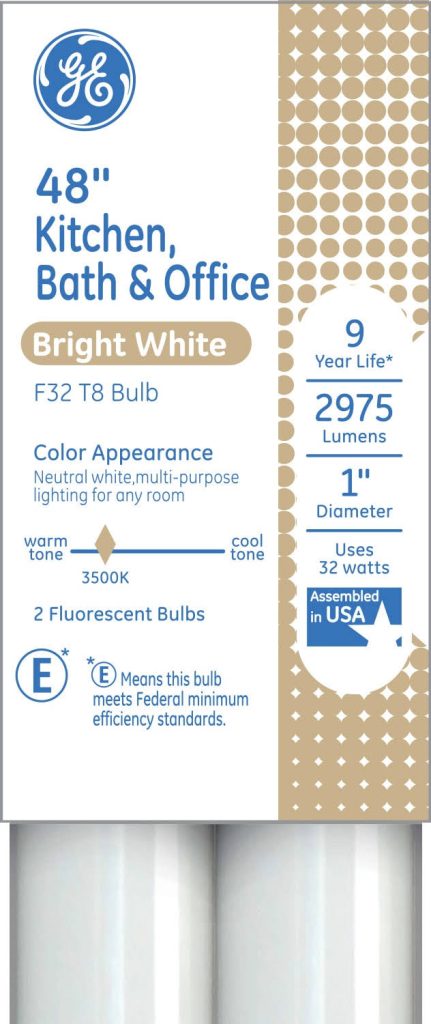 GE

48"
Kitchen,
Bath & Office

Bright White

F32 T8 Bulb

Color Appearance

Neutral white,multi-purpose lighting for any room

warm tone

cool tone

3500K

2 Fluorescent Bulbs

E*

*E Means this bulb meets Federal minimum efficiency standards.

9
Year Life*

2975
Lumens

1"
Diameter

Uses
32 watts

Assembled in USA